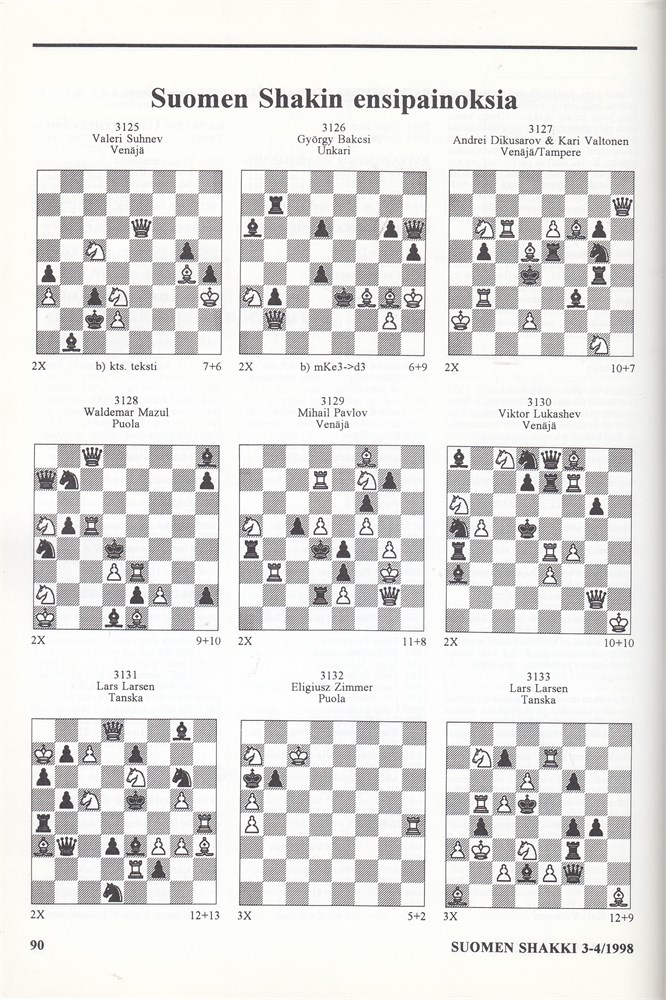 Suomen Shakin ensipainoksia

3125
Valeri Suhnev
Venäjä

2X b) kts. teksti 7+6

3126
György Bakcsi
Unkari

2X b) mKe3->d3 6+9

3127
Andrei Dikusarov & Kari Valtonen
Venäjä/Tampere

2X 10+7

3128
Waldemar Mazul
Puola

2X 9+10

3129
Mihail Pavlov
Venäjä

2X 11+8

3130
Viktor Lukashev
Venäjä

2X 10+10

3131
Lars Larsen
Tanska

2X 12+13

3132
Eligiusz Zimmer
Puola

3X 5+2

3133
Lars Larsen
Tanska

3X 12+9

90

SUOMEN SHAKKI 3-4/1998